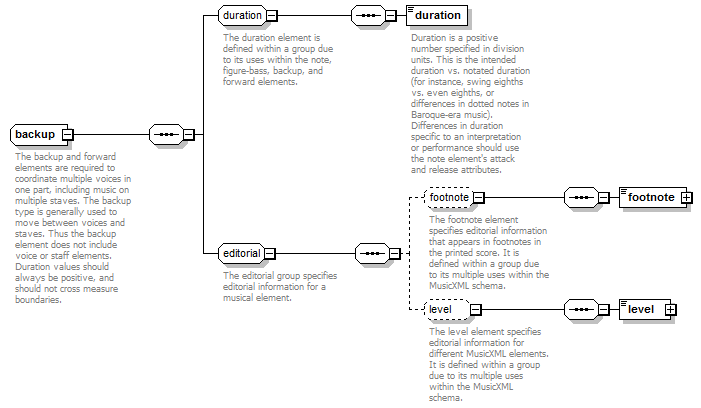 backup

The backup and forward elements are required to coordinate multiple voices in one part, including music on multiple staves. The backup type is generally used to move between voices and staves. Thus the backup element does not include voice or staff elements. Duration values should always be positive, and should not cross measure boundaries.

duration

The duration element is defined within a group due to its uses within the note, figure-bass, backup, and forward elements.

duration

Duration is a positive number specified in division units. This is the intended duration vs. notated duration (for instance, swing eighths vs. even eighths, or differences in dotted notes in Baroque-era music). Differences in duration specific to an interpretation or performance should use the note element's attack and release attributes.

editorial

The editorial group specifies editorial information for a musical element.

footnote

The footnote element specifies editorial information that appears in footnotes in the printed score. It is defined within a group due to its multiple uses within the MusicXML schema.

footnote

level

The level element specifies editorial information for different MusicXML elements. It is defined within a group due to its multiple uses within the MusicXML schema.

level